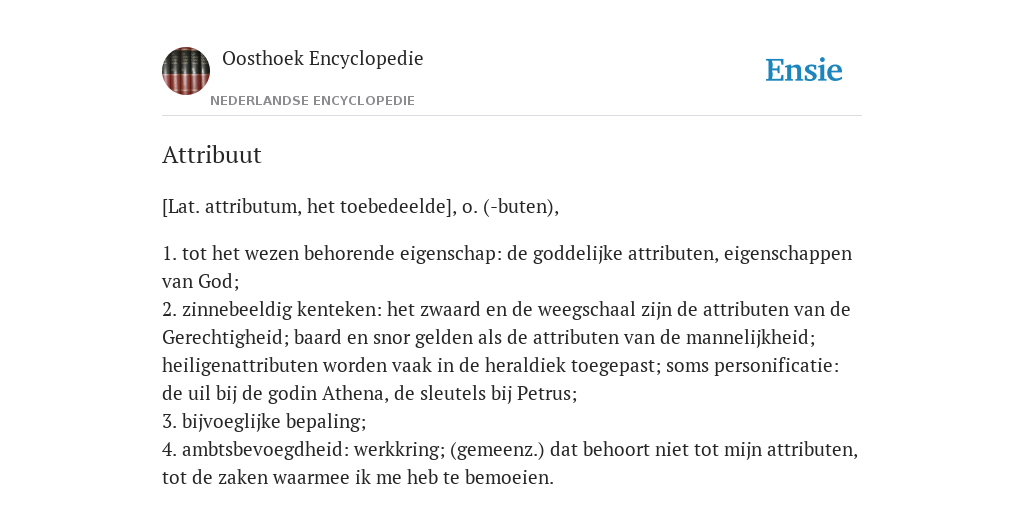 Oosthoek Encyclopedie
NEDERLANDSE ENCYCLOPEDIE

Ensie

Attribuut

[Lat. attributum, het toebedeelde], o. (-buten),

1. tot het wezen behorende eigenschap: de goddelijke attributen, eigenschappen van God;
2. zinnebeeldig kenteken: het zwaard en de weegschaal zijn de attributen van de Gerechtigheid; baard en snor gelden als de attributen van de mannelijkheid; heiligenattributen worden vaak in de heraldiek toegepast; soms personificatie: de uil bij de godin Athena, de sleutels bij Petrus;
3. bijvoeglijke bepaling;
4. ambtsbevoegdheid: werkkring; (gemeenz.) dat behoort niet tot mijn attributen, tot de zaken waarmee ik me heb te bemoeien.